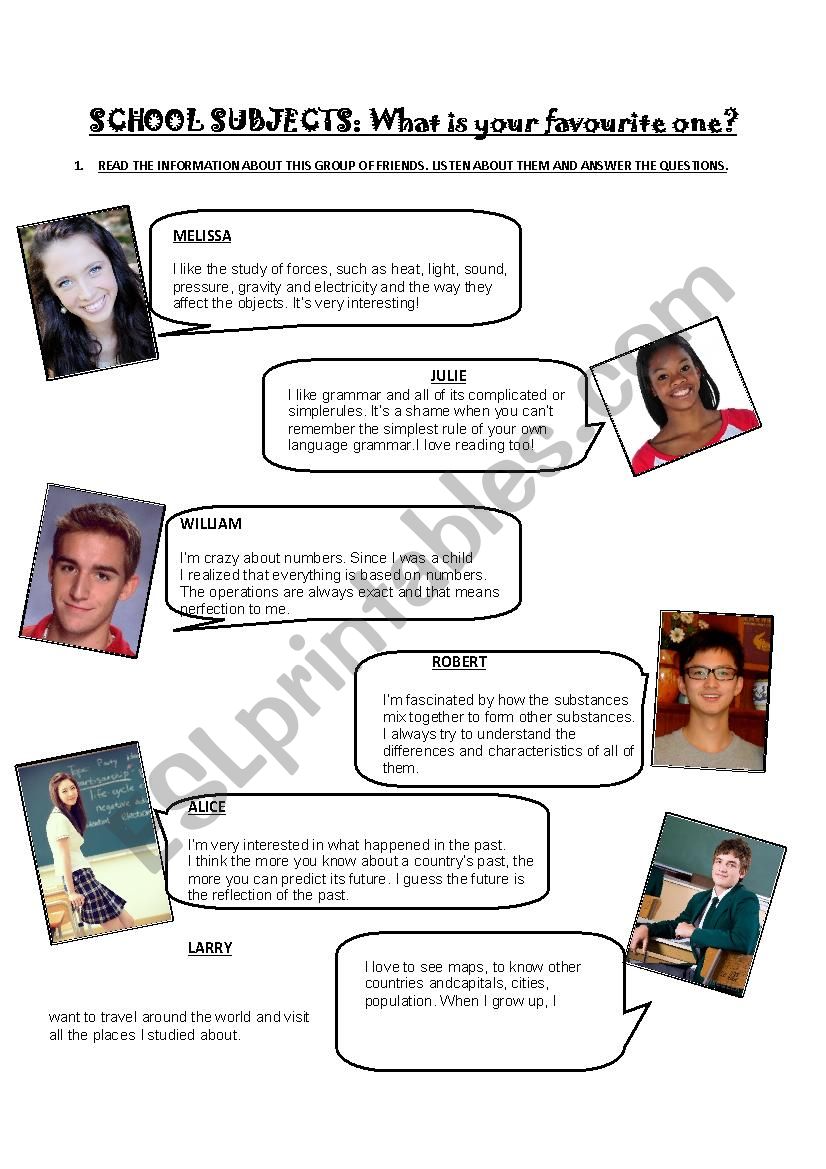 SCHOOL SUBJECTS: What is your favourite one?

1. READ THE INFORMATION ABOUT THIS GROUP OF FRIENDS. LISTEN ABOUT THEM AND ANSWER THE QUESTIONS.

MELISSA

I like the study of forces, such as heat, light, sound, pressure, gravity and electricity and the way they affect the objects. It's very interesting!

JULIE

I like grammar and all of its complicated or simplerules. It's a shame when you can't remember the simplest rule of your own language grammar.I love reading too!

WILLIAM

I'm crazy about numbers. Since I was a child I realized that everything is based on numbers. The operations are always exact and that means perfection to me.

ROBERT

I'm fascinated by how the substances mix together to form other substances. I always try to understand the differences and characteristics of all of them.

ALICE

I'm very interested in what happened in the past. I think the more you know about a country's past, the more you can predict its future. I guess the future is the reflection of the past.

LARRY

I love to see maps, to know other countries andcapitals, cities, population. When I grow up, I

want to travel around the world and visit all the places I studied about.

ESLprintables.com